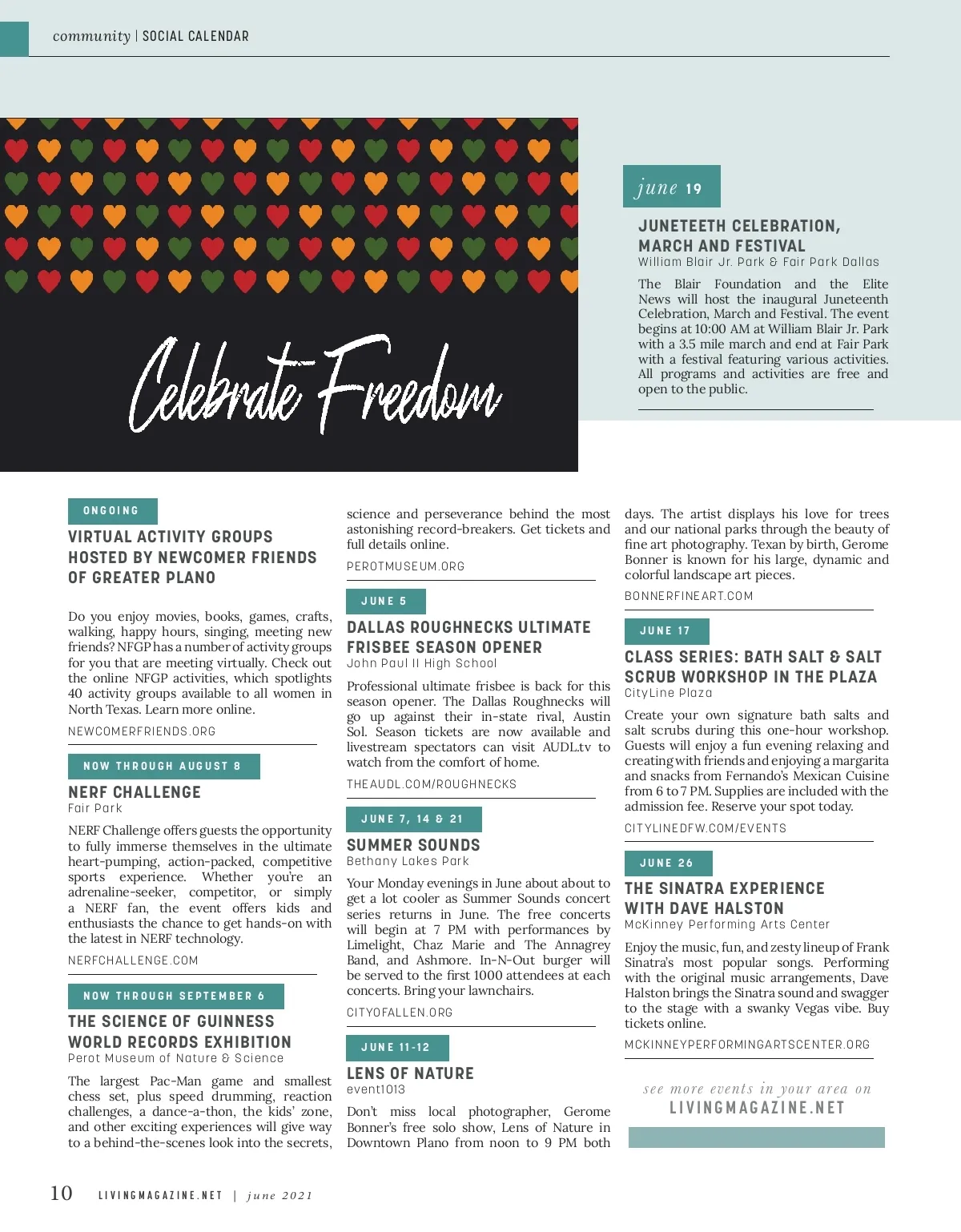 community | SOCIAL CALENDAR

Celebrate Freedom

june 19

JUNETEETH CELEBRATION, MARCH AND FESTIVAL
William Blair Jr. Park & Fair Park Dallas

The Blair Foundation and the Elite News will host the inaugural Juneteenth Celebration, March and Festival. The event begins at 10:00 AM at William Blair Jr. Park with a 3.5 mile march and end at Fair Park with a festival featuring various activities. All programs and activities are free and open to the public.

ONGOING

VIRTUAL ACTIVITY GROUPS HOSTED BY NEWCOMER FRIENDS OF GREATER PLANO

Do you enjoy movies, books, games, crafts, walking, happy hours, singing, meeting new friends? NFGP has a number of activity groups for you that are meeting virtually. Check out the online NFGP activities, which spotlights 40 activity groups available to all women in North Texas. Learn more online.

NEWCOMERFRIENDS.ORG

NOW THROUGH AUGUST 8

NERF CHALLENGE
Fair Park

NERF Challenge offers guests the opportunity to fully immerse themselves in the ultimate heart-pumping, action-packed, competitive sports experience. Whether you're an adrenaline-seeker, competitor, or simply a NERF fan, the event offers kids and enthusiasts the chance to get hands-on with the latest in NERF technology.

NERFCHALLENGE.COM

NOW THROUGH SEPTEMBER 6

THE SCIENCE OF GUINNESS WORLD RECORDS EXHIBITION
Perot Museum of Nature & Science

The largest Pac-Man game and smallest chess set, plus speed drumming, reaction challenges, a dance-a-thon, the kids' zone, and other exciting experiences will give way to a behind-the-scenes look into the secrets, science and perseverance behind the most astonishing record-breakers. Get tickets and full details online.

PEROTMUSEUM.ORG

JUNE 5

DALLAS ROUGHNECKS ULTIMATE FRISBEE SEASON OPENER
John Paul II High School

Professional ultimate frisbee is back for this season opener. The Dallas Roughnecks will go up against their in-state rival, Austin Sol. Season tickets are now available and livestream spectators can visit AUDL.tv to watch from the comfort of home.

THEAUDL.COM/ROUGHNECKS

JUNE 7, 14 & 21

SUMMER SOUNDS
Bethany Lakes Park

Your Monday evenings in June about about to get a lot cooler as Summer Sounds concert series returns in June. The free concerts will begin at 7 PM with performances by Limelight, Chaz Marie and The Annagrey Band, and Ashmore. In-N-Out burger will be served to the first 1000 attendees at each concerts. Bring your lawnchairs.

CITYOFALLEN.ORG

JUNE 11-12

LENS OF NATURE
event1013

Don't miss local photographer, Gerome Bonner's free solo show, Lens of Nature in Downtown Plano from noon to 9 PM both days. The artist displays his love for trees and our national parks through the beauty of fine art photography. Texan by birth, Gerome Bonner is known for his large, dynamic and colorful landscape art pieces.

BONNERFINEART.COM

JUNE 17

CLASS SERIES: BATH SALT & SALT SCRUB WORKSHOP IN THE PLAZA
CityLine Plaza

Create your own signature bath salts and salt scrubs during this one-hour workshop. Guests will enjoy a fun evening relaxing and creating with friends and enjoying a margarita and snacks from Fernando's Mexican Cuisine from 6 to 7 PM. Supplies are included with the admission fee. Reserve your spot today.

CITYLINEDFW.COM/EVENTS

JUNE 26

THE SINATRA EXPERIENCE WITH DAVE HALSTON
McKinney Performing Arts Center

Enjoy the music, fun, and zesty lineup of Frank Sinatra's most popular songs. Performing with the original music arrangements, Dave Halston brings the Sinatra sound and swagger to the stage with a swanky Vegas vibe. Buy tickets online.

MCKINNEYPERFORMINGARTSCENTER.ORG

see more events in your area on
LIVINGMAGAZINE.NET

10 LIVINGMAGAZINE.NET | june 2021